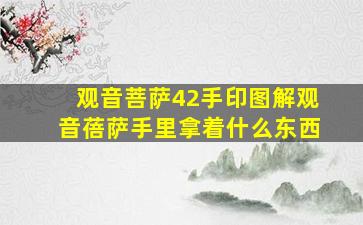 观音菩萨42手印图解观音蓓萨手里拿着什么东西